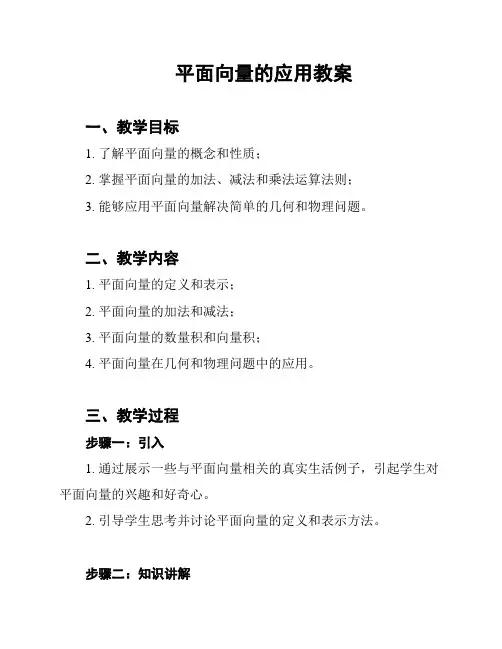 平面向量的应用教案

一、教学目标

1. 了解平面向量的概念和性质；

2. 掌握平面向量的加法、减法和乘法运算法则；

3. 能够应用平面向量解决简单的几何和物理问题。

二、教学内容

1. 平面向量的定义和表示；

2. 平面向量的加法和减法；

3. 平面向量的数量积和向量积；

4. 平面向量在几何和物理问题中的应用。

三、教学过程

步骤一：引入

1. 通过展示一些与平面向量相关的真实生活例子，引起学生对平面向量的兴趣和好奇心。

2. 引导学生思考并讨论平面向量的定义和表示方法。

步骤二：知识讲解